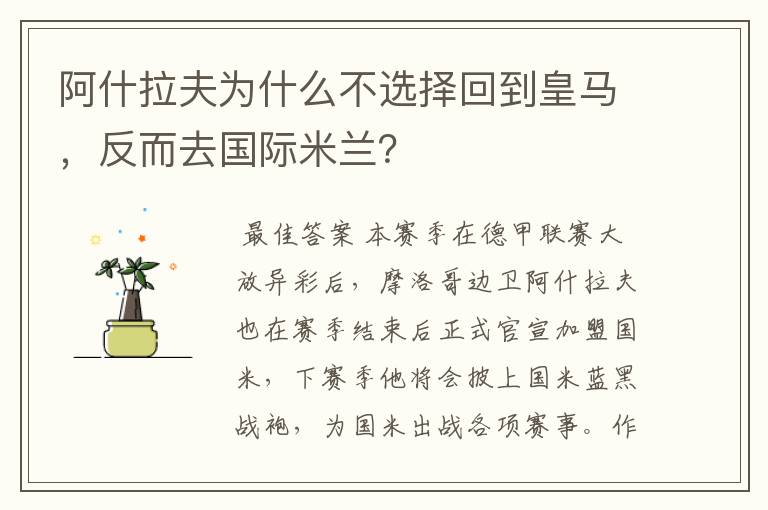 阿什拉夫为什么不选择回到皇马，反而去国际米兰?

最佳答案 本赛季在德甲联赛大放异彩后，摩洛哥边卫阿什拉夫也在赛季结束后正式官宣加盟国米，下赛季他将会披上国米蓝黑战袍，为国米出战各项赛事。作